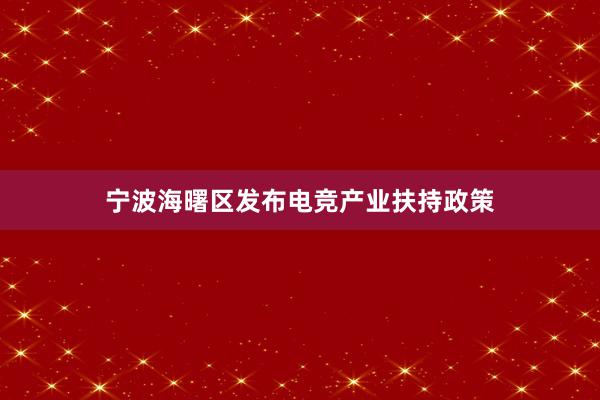 宁波海曙区发布电竞产业扶持政策